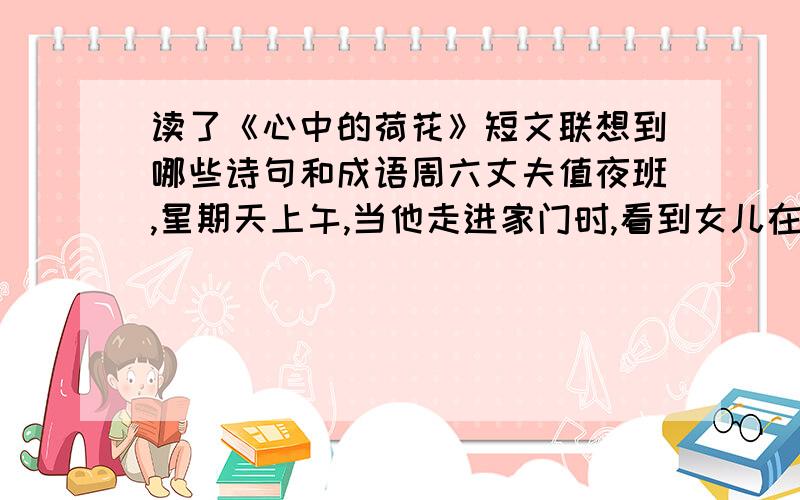 读了《心中的荷花》短文联想到哪些诗句和成语周六丈夫值夜班,星期天上午,当他走进家门时,看到女儿在